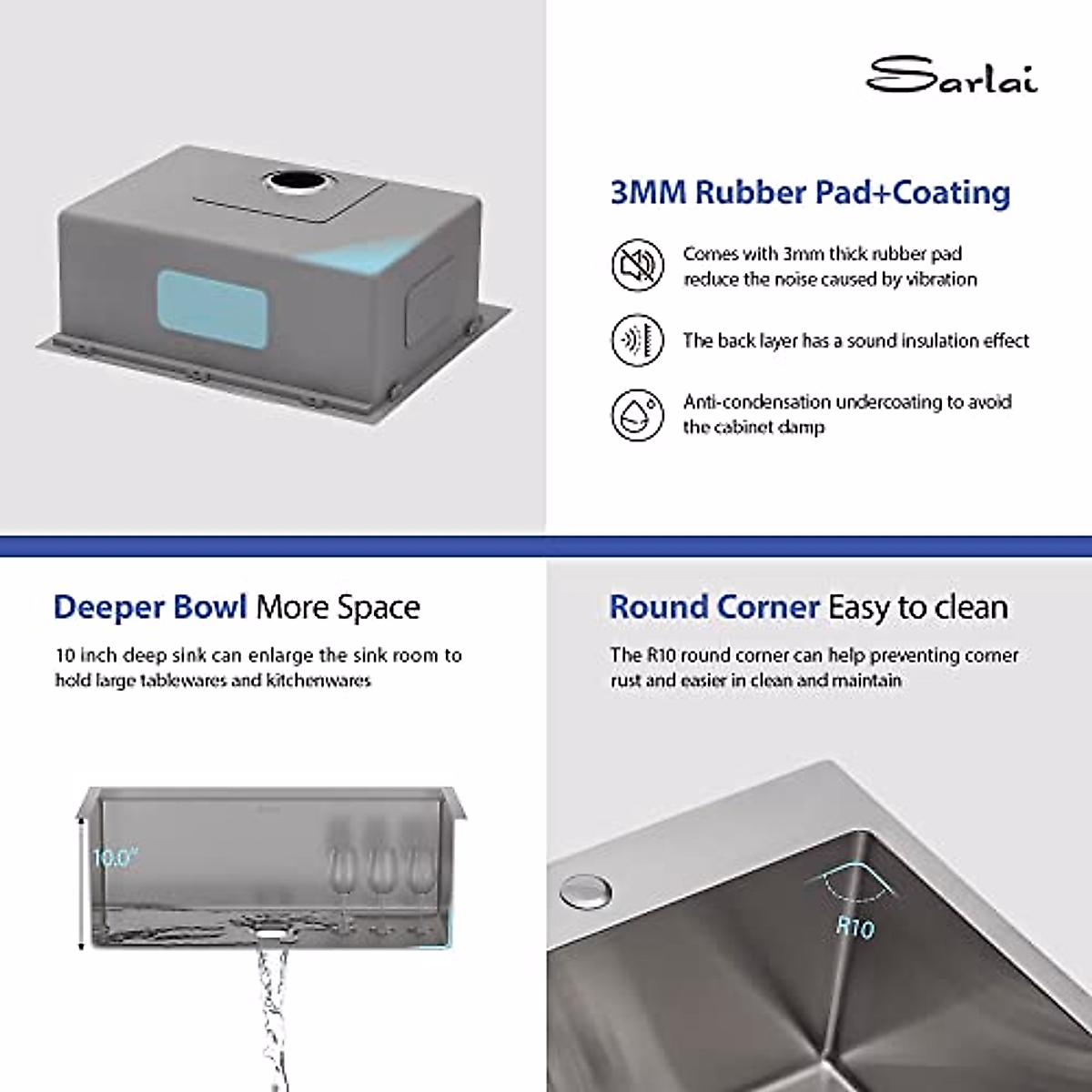 Sarlai

3MM Rubber Pad+Coating

Comes with 3mm thick rubber pad reduce the noise caused by vibration

The back layer has a sound insulation effect

Anti-condensation undercoating to avoid the cabinet damp

Deeper Bowl More Space

10 inch deep sink can enlarge the sink room to hold large tablewares and kitchenwares

10.0"

Round Corner Easy to clean

The R10 round corner can help preventing corner rust and easier in clean and maintain

R10